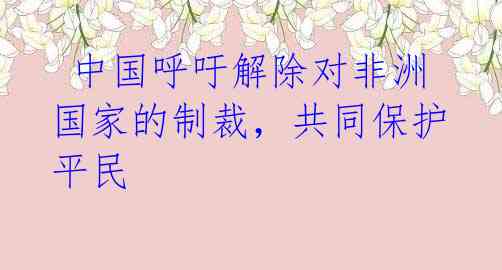 中国呼吁解除对非洲国家的制裁，共同保护平民